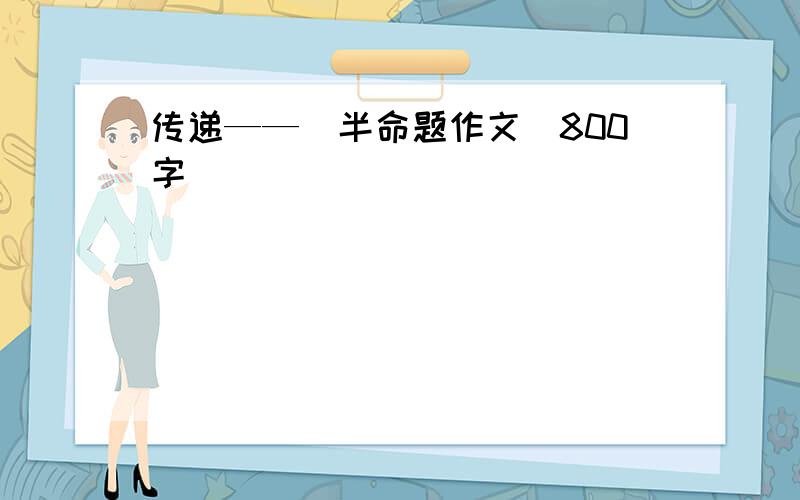 传递——（半命题作文）800字